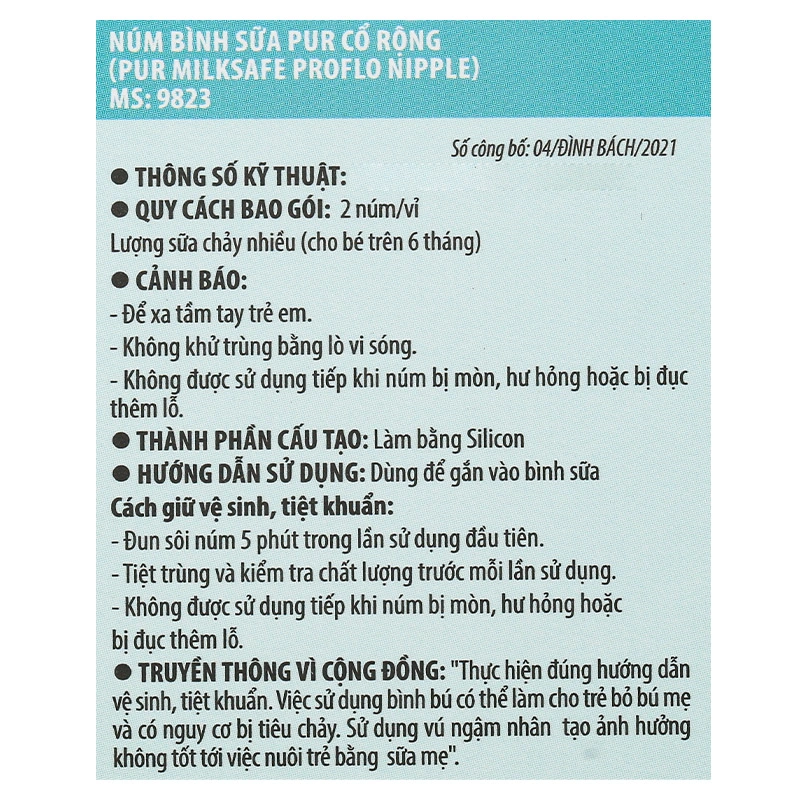 NÚM BÌNH SỮA PUR CỔ RỘNG
(PUR MILKSAFE PROFLO NIPPLE)
MS: 9823

Số công bố: 04/ĐÌNH BÁCH/2021

● THÔNG SỐ KỸ THUẬT:
● QUY CÁCH BAO GÓI: 2 núm/vỉ
Lượng sữa chảy nhiều (cho bé trên 6 tháng)
● CẢNH BÁO:
- Để xa tầm tay trẻ em.
- Không khử trùng bằng lò vi sóng.
- Không được sử dụng tiếp khi núm bị mòn, hư hỏng hoặc bị đục thêm lỗ.
● THÀNH PHẦN CẤU TẠO: Làm bằng Silicon
● HƯỚNG DẪN SỬ DỤNG: Dùng để gắn vào bình sữa
Cách giữ vệ sinh, tiệt khuẩn:
- Đun sôi núm 5 phút trong lần sử dụng đầu tiên.
- Tiệt trùng và kiểm tra chất lượng trước mỗi lần sử dụng.
- Không được sử dụng tiếp khi núm bị mòn, hư hỏng hoặc bị đục thêm lỗ.
● TRUYỀN THÔNG VÌ CỘNG ĐỒNG: "Thực hiện đúng hướng dẫn vệ sinh, tiệt khuẩn. Việc sử dụng bình bú có thể làm cho trẻ bỏ bú mẹ và có nguy cơ bị tiêu chảy. Sử dụng vú ngậm nhân tạo ảnh hưởng không tốt tới việc nuôi trẻ bằng sữa mẹ".